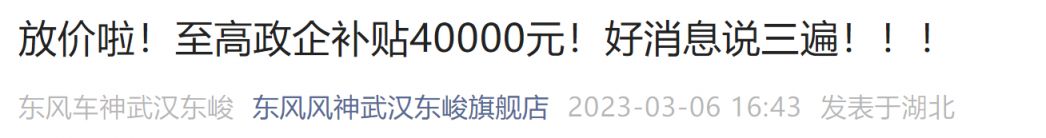 放价啦！至高政企补贴40000元！好消息说三遍！！！

东风车神武汉东峻 东风风神武汉东峻旗舰店 2023-03-06 16:43 发表于湖北